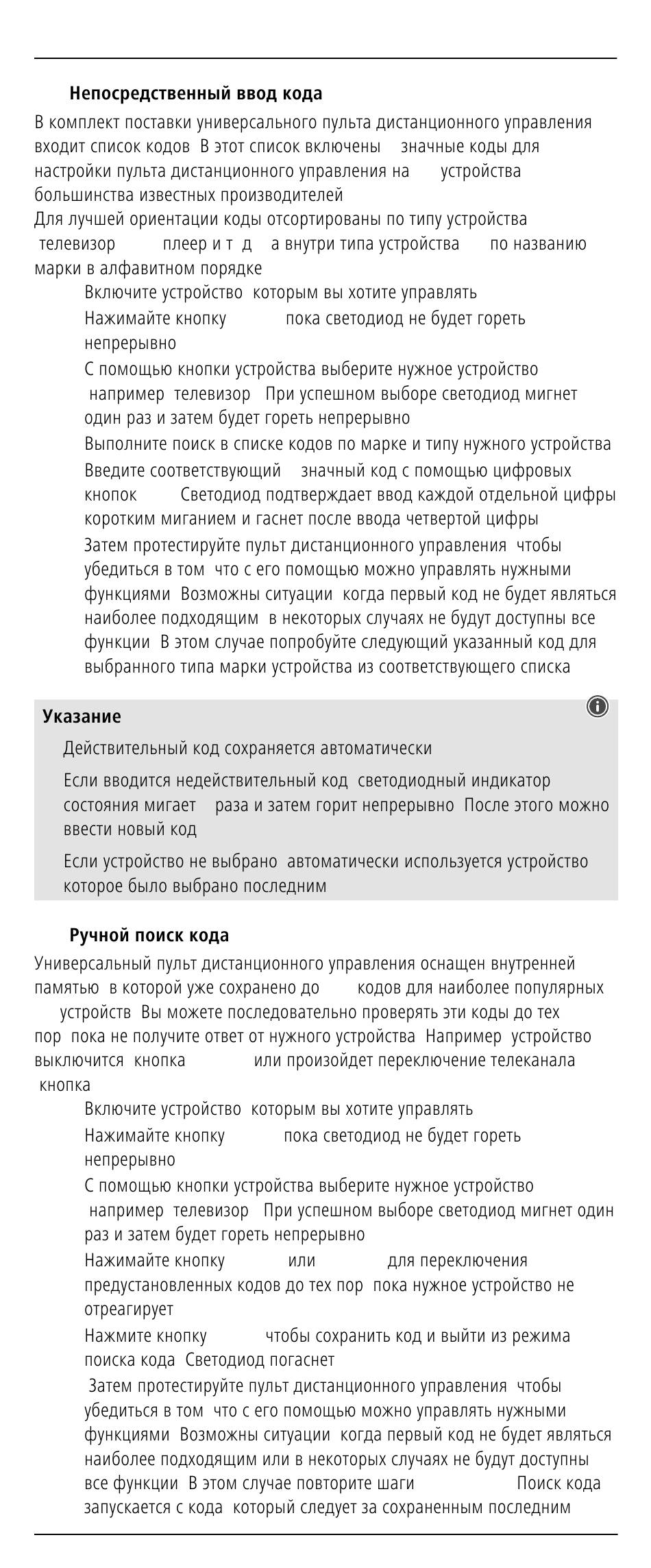 Непосредственный ввод кода

В комплект поставки универсального пульта дистанционного управления входит список кодов В этот список включены значные коды для настройки пульта дистанционного управления на устройства большинства известных производителей
Для лучшей ориентации коды отсортированы по типу устройства телевизор плеер и т д а внутри типа устройства по названию марки в алфавитном порядке

Включите устройство которым вы хотите управлять
Нажимайте кнопку пока светодиод не будет гореть непрерывно
С помощью кнопки устройства выберите нужное устройство например телевизор При успешном выборе светодиод мигнет один раз и затем будет гореть непрерывно
Выполните поиск в списке кодов по марке и типу нужного устройства
Введите соответствующий значный код с помощью цифровых кнопок Светодиод подтверждает ввод каждой отдельной цифры коротким миганием и гаснет после ввода четвертой цифры
Затем протестируйте пульт дистанционного управления чтобы убедиться в том что с его помощью можно управлять нужными функциями Возможны ситуации когда первый код не будет являться наиболее подходящим в некоторых случаях не будут доступны все функции В этом случае попробуйте следующий указанный код для выбранного типа марки устройства из соответствующего списка

Указание

Действительный код сохраняется автоматически
Если вводится недействительный код светодиодный индикатор состояния мигает раза и затем горит непрерывно После этого можно ввести новый код
Если устройство не выбрано автоматически используется устройство которое было выбрано последним

Ручной поиск кода

Универсальный пульт дистанционного управления оснащен внутренней памятью в которой уже сохранено до кодов для наиболее популярных устройств Вы можете последовательно проверять эти коды до тех пор пока не получите ответ от нужного устройства Например устройство выключится кнопка или произойдет переключение телеканала кнопка

Включите устройство которым вы хотите управлять
Нажимайте кнопку пока светодиод не будет гореть непрерывно
С помощью кнопки устройства выберите нужное устройство например телевизор При успешном выборе светодиод мигнет один раз и затем будет гореть непрерывно
Нажимайте кнопку или для переключения предустановленных кодов до тех пор пока нужное устройство не отреагирует
Нажмите кнопку чтобы сохранить код и выйти из режима поиска кода Светодиод погаснет
Затем протестируйте пульт дистанционного управления чтобы убедиться в том что с его помощью можно управлять нужными функциями Возможны ситуации когда первый код не будет являться наиболее подходящим или в некоторых случаях не будут доступны все функции В этом случае повторите шаги Поиск кода запускается с кода который следует за сохраненным последним